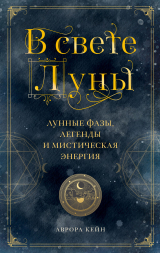 В свете Луны

ЛУННЫЕ ФАЗЫ, ЛЕГЕНДЫ И МИСТИЧЕСКАЯ ЭНЕРГИЯ

АВРОРА КЕЙН